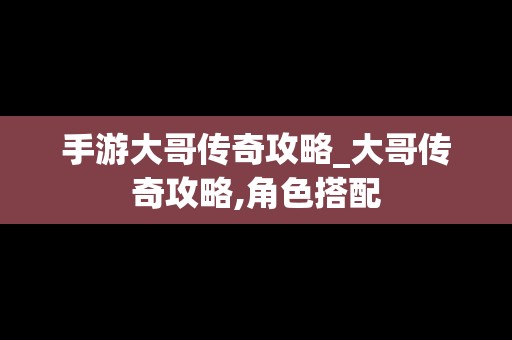 手游大哥传奇攻略_大哥传奇攻略,角色搭配